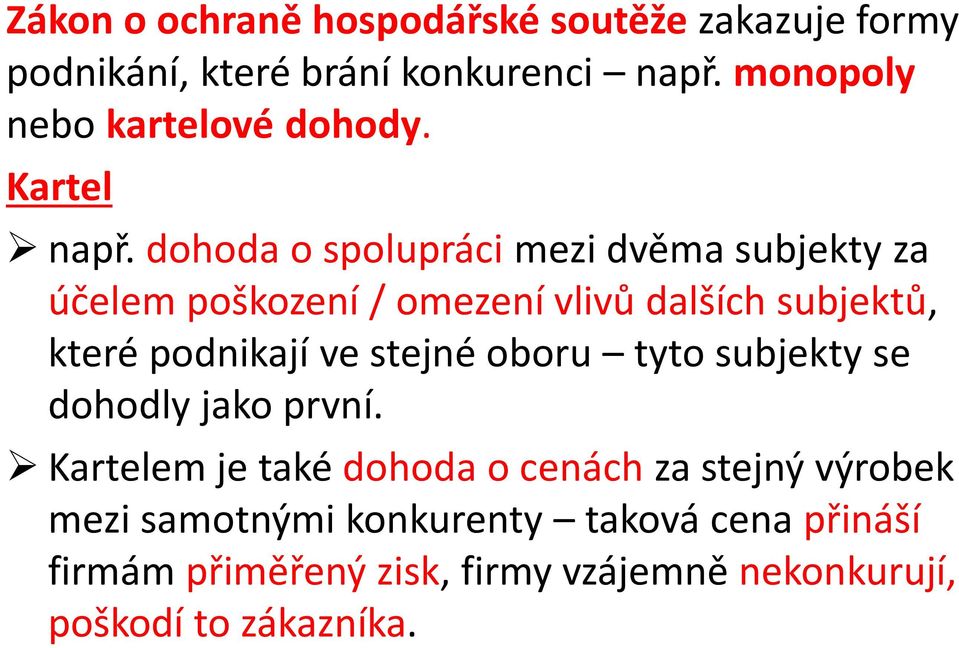 Zákon o ochraně hospodářské soutěže zakazuje formy podnikání, které brání konkurenci – např. monopoly nebo kartelové dohody.

Kartel

➢ např. dohoda o spolupráci mezi dvěma subjekty za účelem poškození / omezení vlivů dalších subjektů, které podnikají ve stejné oboru – tyto subjekty se dohodly jako první.

➢ Kartelem je také dohoda o cenách za stejný výrobek mezi samotnými konkurenty – taková cena přináší firmám přiměřený zisk, firmy vzájemně nekonkurují, poškodí to zákazníka.